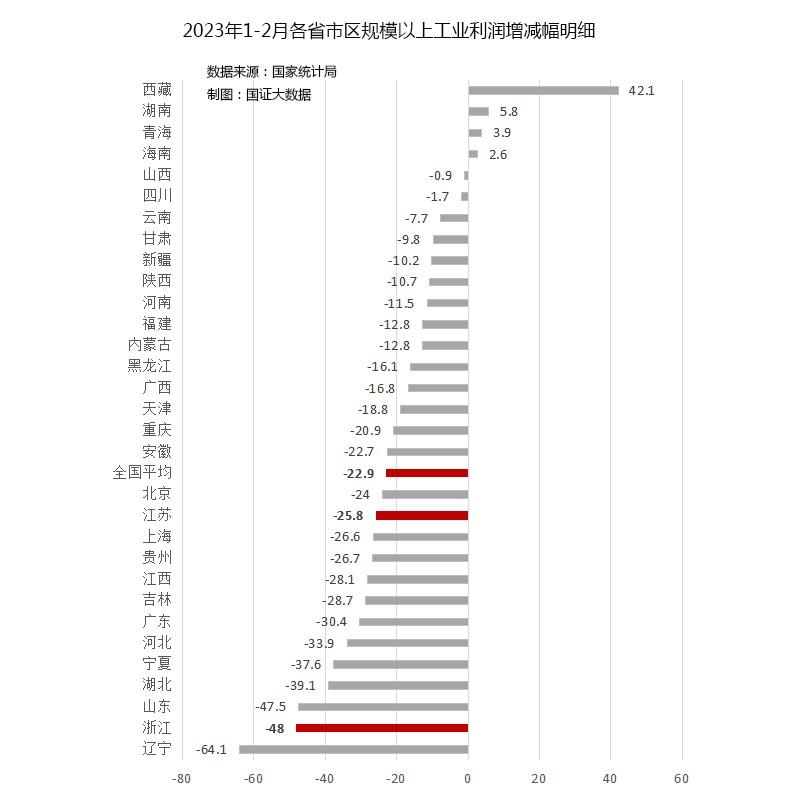 2023年1-2月各省市区规模以上工业利润增减幅明细

数据来源：国家统计局
制图：国证大数据

西藏 42.1
湖南 5.8
青海 3.9
海南 2.6
山西 -0.9
四川 -1.7
云南 -7.7
甘肃 -9.8
新疆 -10.2
陕西 -10.7
河南 -11.5
福建 -12.8
内蒙古 -12.8
黑龙江 -16.1
广西 -16.8
天津 -18.8
重庆 -20.9
安徽 -22.7
全国平均 -22.9
北京 -24
江苏 -25.8
上海 -26.6
贵州 -26.7
江西 -28.1
吉林 -28.7
广东 -30.4
河北 -33.9
宁夏 -37.6
湖北 -39.1
山东 -47.5
浙江 -48
辽宁 -64.1

-80 -60 -40 -20 0 20 40 60